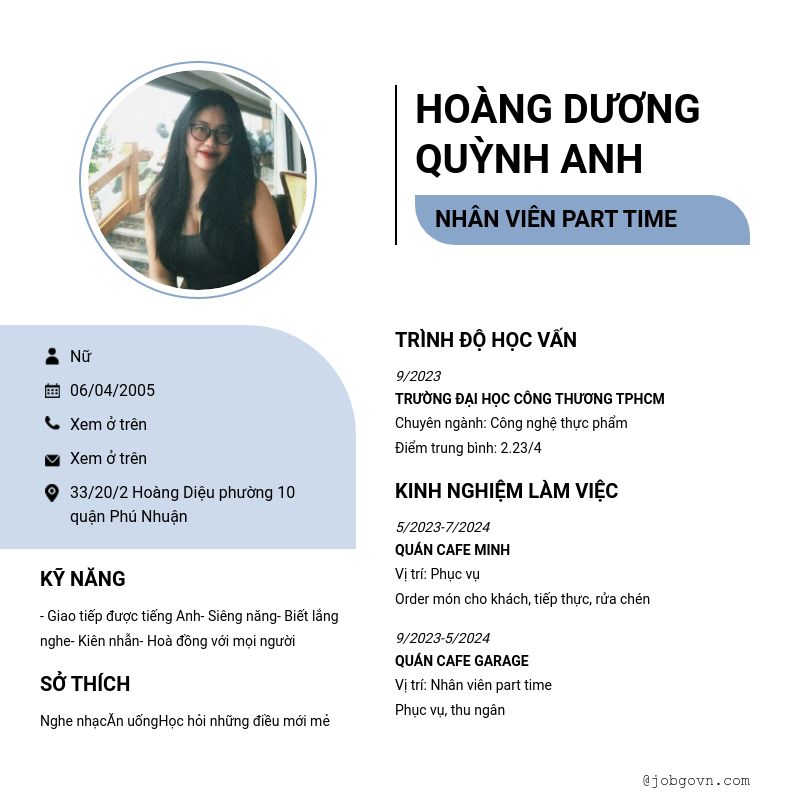 HOÀNG DƯƠNG QUỲNH ANH

NHÂN VIÊN PART TIME

Nữ

06/04/2005

Xem ở trên

Xem ở trên

33/20/2 Hoàng Diệu phường 10 quận Phú Nhuận

KỸ NĂNG

- Giao tiếp được tiếng Anh- Siêng năng- Biết lắng nghe- Kiên nhẫn- Hoà đồng với mọi người

SỞ THÍCH

Nghe nhạcĂn uốngHọc hỏi những điều mới mẻ

TRÌNH ĐỘ HỌC VẤN

9/2023

TRƯỜNG ĐẠI HỌC CÔNG THƯƠNG TPHCM

Chuyên ngành: Công nghệ thực phẩm

Điểm trung bình: 2.23/4

KINH NGHIỆM LÀM VIỆC

5/2023-7/2024

QUÁN CAFE MINH

Vị trí: Phục vụ

Order món cho khách, tiếp thực, rửa chén

9/2023-5/2024

QUÁN CAFE GARAGE

Vị trí: Nhân viên part time

Phục vụ, thu ngân

@jobgovn.com